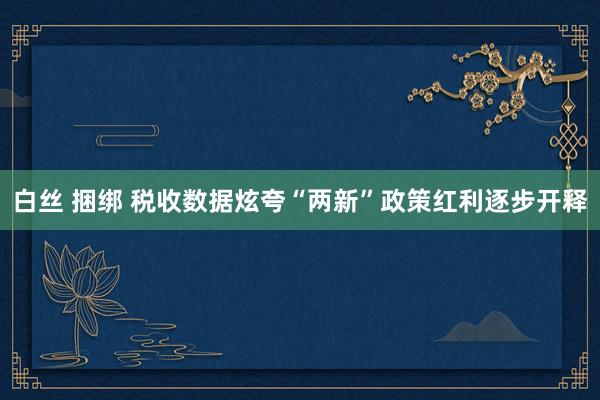 白丝 捆绑 税收数据炫夸“两新”政策红利逐步开释